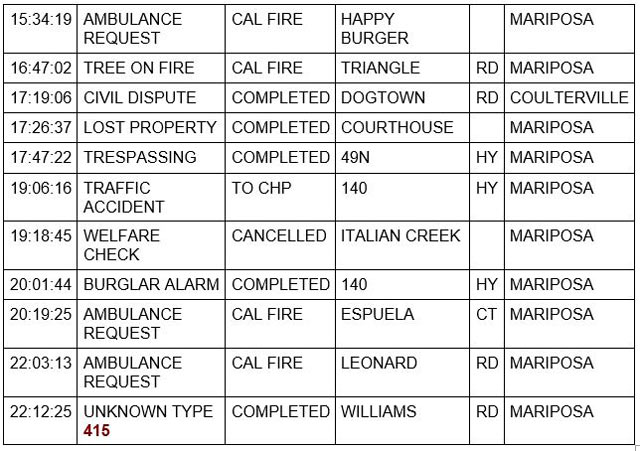 | | | | | | |
|---|---|---|---|---|---|
| 15:34:19 | AMBULANCE REQUEST | CAL FIRE | HAPPY BURGER | | MARIPOSA |
| 16:47:02 | TREE ON FIRE | CAL FIRE | TRIANGLE | RD | MARIPOSA |
| 17:19:06 | CIVIL DISPUTE | COMPLETED | DOGTOWN | RD | COULTERVILLE |
| 17:26:37 | LOST PROPERTY | COMPLETED | COURTHOUSE | | MARIPOSA |
| 17:47:22 | TRESPASSING | COMPLETED | 49N | HY | MARIPOSA |
| 19:06:16 | TRAFFIC ACCIDENT | TO CHP | 140 | HY | MARIPOSA |
| 19:18:45 | WELFARE CHECK | CANCELLED | ITALIAN CREEK | | MARIPOSA |
| 20:01:44 | BURGLAR ALARM | COMPLETED | 140 | HY | MARIPOSA |
| 20:19:25 | AMBULANCE REQUEST | CAL FIRE | ESPUELA | CT | MARIPOSA |
| 22:03:13 | AMBULANCE REQUEST | CAL FIRE | LEONARD | RD | MARIPOSA |
| 22:12:25 | UNKNOWN TYPE 415 | COMPLETED | WILLIAMS | RD | MARIPOSA |